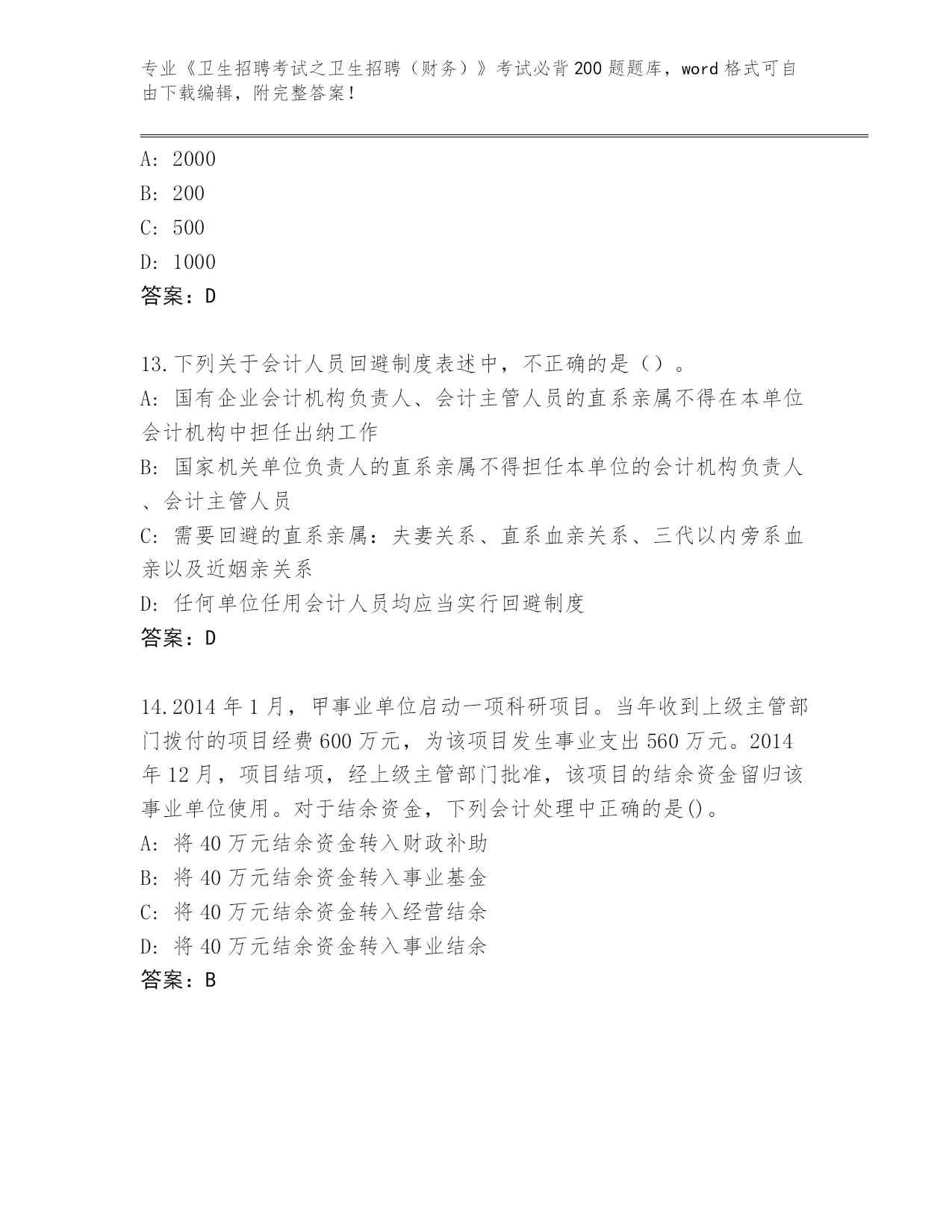 专业《卫生招聘考试之卫生招聘（财务）》考试必背200题题库，word格式可自由下载编辑，附完整答案！

A: 2000
B: 200
C: 500
D: 1000
答案：D

13.下列关于会计人员回避制度表述中，不正确的是（）。
A: 国有企业会计机构负责人、会计主管人员的直系亲属不得在本单位会计机构中担任出纳工作
B: 国家机关单位负责人的直系亲属不得担任本单位的会计机构负责人、会计主管人员
C: 需要回避的直系亲属：夫妻关系、直系血亲关系、三代以内旁系血亲以及近姻亲关系
D: 任何单位任用会计人员均应当实行回避制度
答案：D

14.2014年1月，甲事业单位启动一项科研项目。当年收到上级主管部门拨付的项目经费600万元，为该项目发生事业支出560万元。2014年12月，项目结项，经上级主管部门批准，该项目的结余资金留归该事业单位使用。对于结余资金，下列会计处理中正确的是()。
A: 将40万元结余资金转入财政补助
B: 将40万元结余资金转入事业基金
C: 将40万元结余资金转入经营结余
D: 将40万元结余资金转入事业结余
答案：B